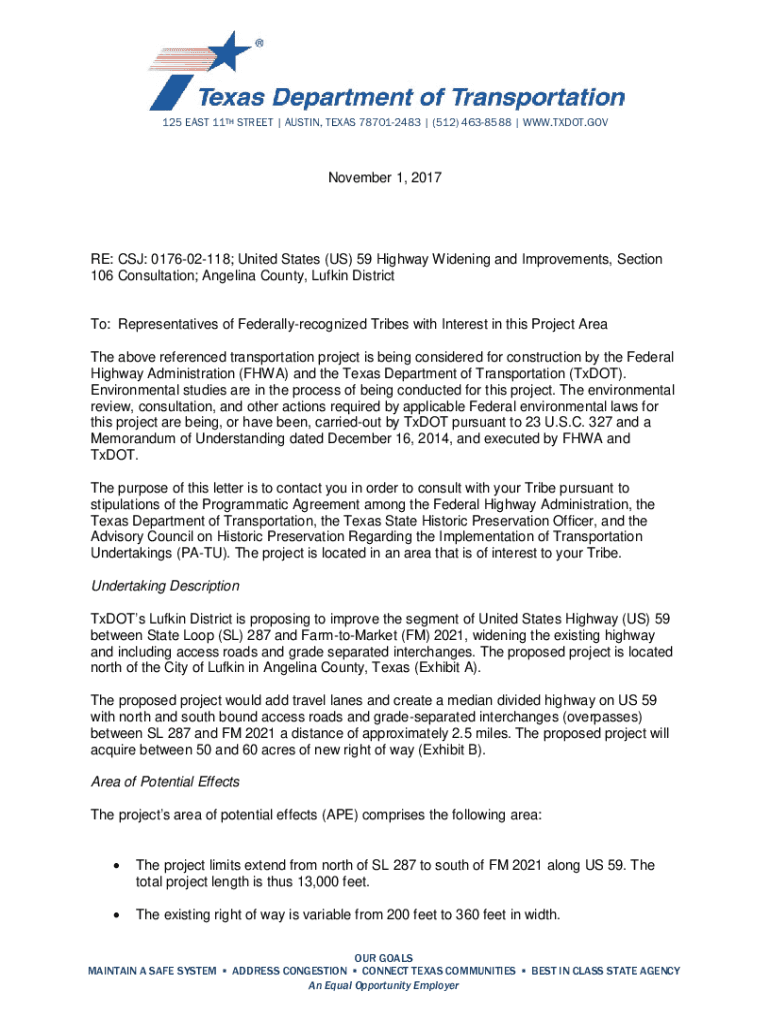 ®

Texas Department of Transportation

125 EAST 11TH STREET | AUSTIN, TEXAS 78701-2483 | (512) 463-8588 | WWW.TXDOT.GOV

November 1, 2017

RE: CSJ: 0176-02-118; United States (US) 59 Highway Widening and Improvements, Section 106 Consultation; Angelina County, Lufkin District

To: Representatives of Federally-recognized Tribes with Interest in this Project Area

The above referenced transportation project is being considered for construction by the Federal Highway Administration (FHWA) and the Texas Department of Transportation (TxDOT). Environmental studies are in the process of being conducted for this project. The environmental review, consultation, and other actions required by applicable Federal environmental laws for this project are being, or have been, carried-out by TxDOT pursuant to 23 U.S.C. 327 and a Memorandum of Understanding dated December 16, 2014, and executed by FHWA and TxDOT.

The purpose of this letter is to contact you in order to consult with your Tribe pursuant to stipulations of the Programmatic Agreement among the Federal Highway Administration, the Texas Department of Transportation, the Texas State Historic Preservation Officer, and the Advisory Council on Historic Preservation Regarding the Implementation of Transportation Undertakings (PA-TU). The project is located in an area that is of interest to your Tribe.

Undertaking Description

TxDOT's Lufkin District is proposing to improve the segment of United States Highway (US) 59 between State Loop (SL) 287 and Farm-to-Market (FM) 2021, widening the existing highway and including access roads and grade separated interchanges. The proposed project is located north of the City of Lufkin in Angelina County, Texas (Exhibit A).

The proposed project would add travel lanes and create a median divided highway on US 59 with north and south bound access roads and grade-separated interchanges (overpasses) between SL 287 and FM 2021 a distance of approximately 2.5 miles. The proposed project will acquire between 50 and 60 acres of new right of way (Exhibit B).

Area of Potential Effects

The project's area of potential effects (APE) comprises the following area:

• The project limits extend from north of SL 287 to south of FM 2021 along US 59. The total project length is thus 13,000 feet.

• The existing right of way is variable from 200 feet to 360 feet in width.

OUR GOALS
MAINTAIN A SAFE SYSTEM ▪ ADDRESS CONGESTION ▪ CONNECT TEXAS COMMUNITIES ▪ BEST IN CLASS STATE AGENCY
An Equal Opportunity Employer